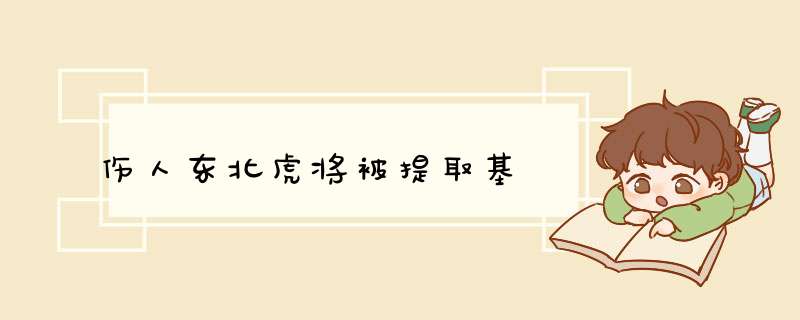 伤人东北虎将被提取基